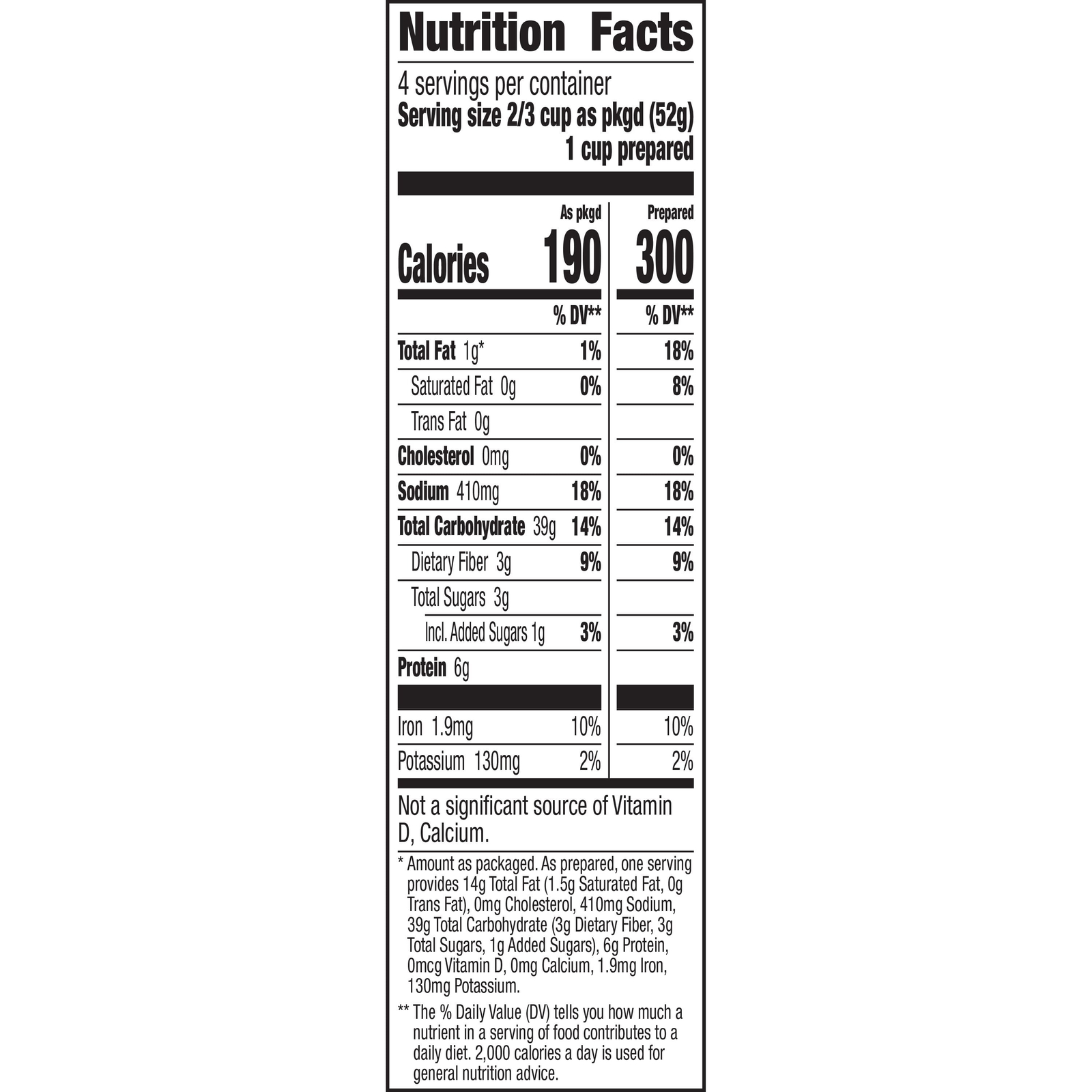 Nutrition Facts

4 servings per container
Serving size 2/3 cup as pkgd (52g)
1 cup prepared

| | As pkgd | Prepared |
|---|---|---|
| Calories | 190 | 300 |
| | % DV** | % DV** |
| Total Fat 1g* | 1% | 18% |
| Saturated Fat 0g | 0% | 8% |
| Trans Fat 0g | | |
| Cholesterol 0mg | 0% | 0% |
| Sodium 410mg | 18% | 18% |
| Total Carbohydrate 39g | 14% | 14% |
| Dietary Fiber 3g | 9% | 9% |
| Total Sugars 3g | | |
| Incl. Added Sugars 1g | 3% | 3% |
| Protein 6g | | |
| Iron 1.9mg | 10% | 10% |
| Potassium 130mg | 2% | 2% |

Not a significant source of Vitamin D, Calcium.

* Amount as packaged. As prepared, one serving provides 14g Total Fat (1.5g Saturated Fat, 0g Trans Fat), 0mg Cholesterol, 410mg Sodium, 39g Total Carbohydrate (3g Dietary Fiber, 3g Total Sugars, 1g Added Sugars), 6g Protein, 0mcg Vitamin D, 0mg Calcium, 1.9mg Iron, 130mg Potassium.

** The % Daily Value (DV) tells you how much a nutrient in a serving of food contributes to a daily diet. 2,000 calories a day is used for general nutrition advice.